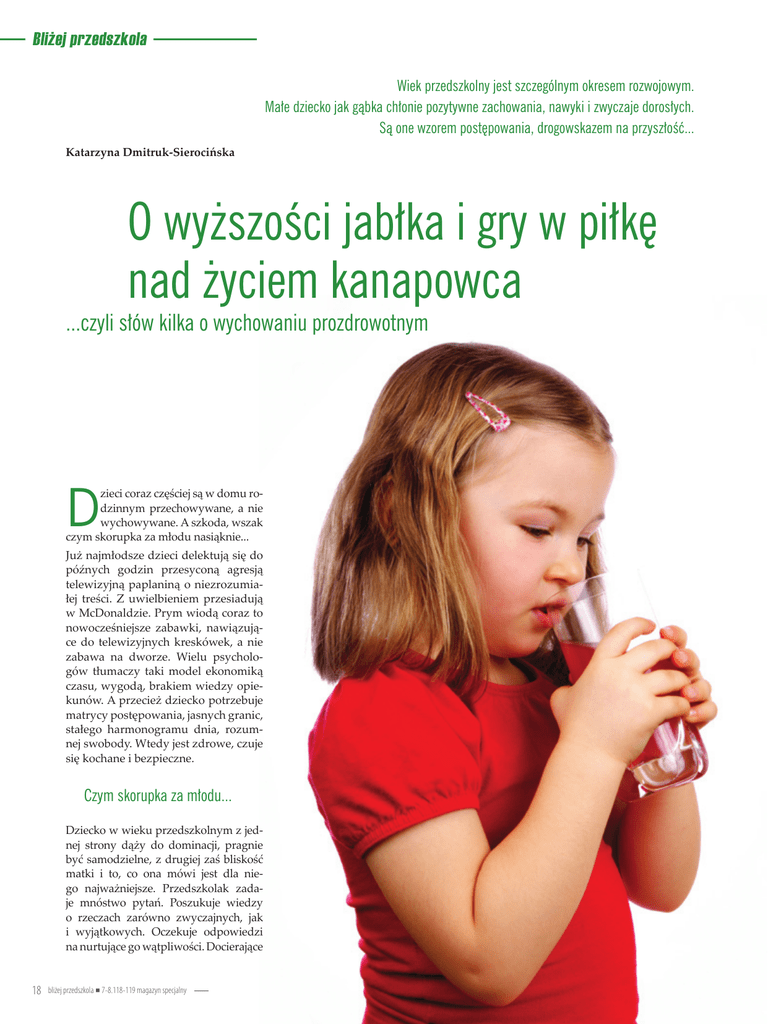 Bliżej przedszkola

Wiek przedszkolny jest szczególnym okresem rozwojowym. Małe dziecko jak gąbka chłonie pozytywne zachowania, nawyki i zwyczaje dorosłych. Są one wzorem postępowania, drogowskazem na przyszłość...

Katarzyna Dmitruk-Sierocińska

O wyższości jabłka i gry w piłkę nad życiem kanapowca

...czyli słów kilka o wychowaniu prozdrowotnym

Dzieci coraz częściej są w domu rodzinnym przechowywane, a nie wychowywane. A szkoda, wszak czym skorupka za młodu nasiąknie...

Już najmłodsze dzieci delektują się do późnych godzin przesyconą agresją telewizyjną paplaniną o niezrozumiałej treści. Z uwielbieniem przesiadują w McDonaldzie. Prym wiodą coraz to nowocześniejsze zabawki, nawiązujące do telewizyjnych kreskówek, a nie zabawa na dworze. Wielu psychologów tłumaczy taki model ekonomiką czasu, wygodą, brakiem wiedzy opiekunów. A przecież dziecko potrzebuje matrycy postępowania, jasnych granic, stałego harmonogramu dnia, rozumnej swobody. Wtedy jest zdrowe, czuje się kochane i bezpieczne.

Czym skorupka za młodu...

Dziecko w wieku przedszkolnym z jednej strony dąży do dominacji, pragnie być samodzielne, z drugiej zaś bliskość matki i to, co ona mówi jest dla niego najważniejsze. Przedszkolak zadaje mnóstwo pytań. Poszukuje wiedzy o rzeczach zarówno zwyczajnych, jak i wyjątkowych. Oczekuje odpowiedzi na nurtujące go wątpliwości. Docierające

18 bliżej przedszkola ■ 7-8.118-119 magazyn specjalny